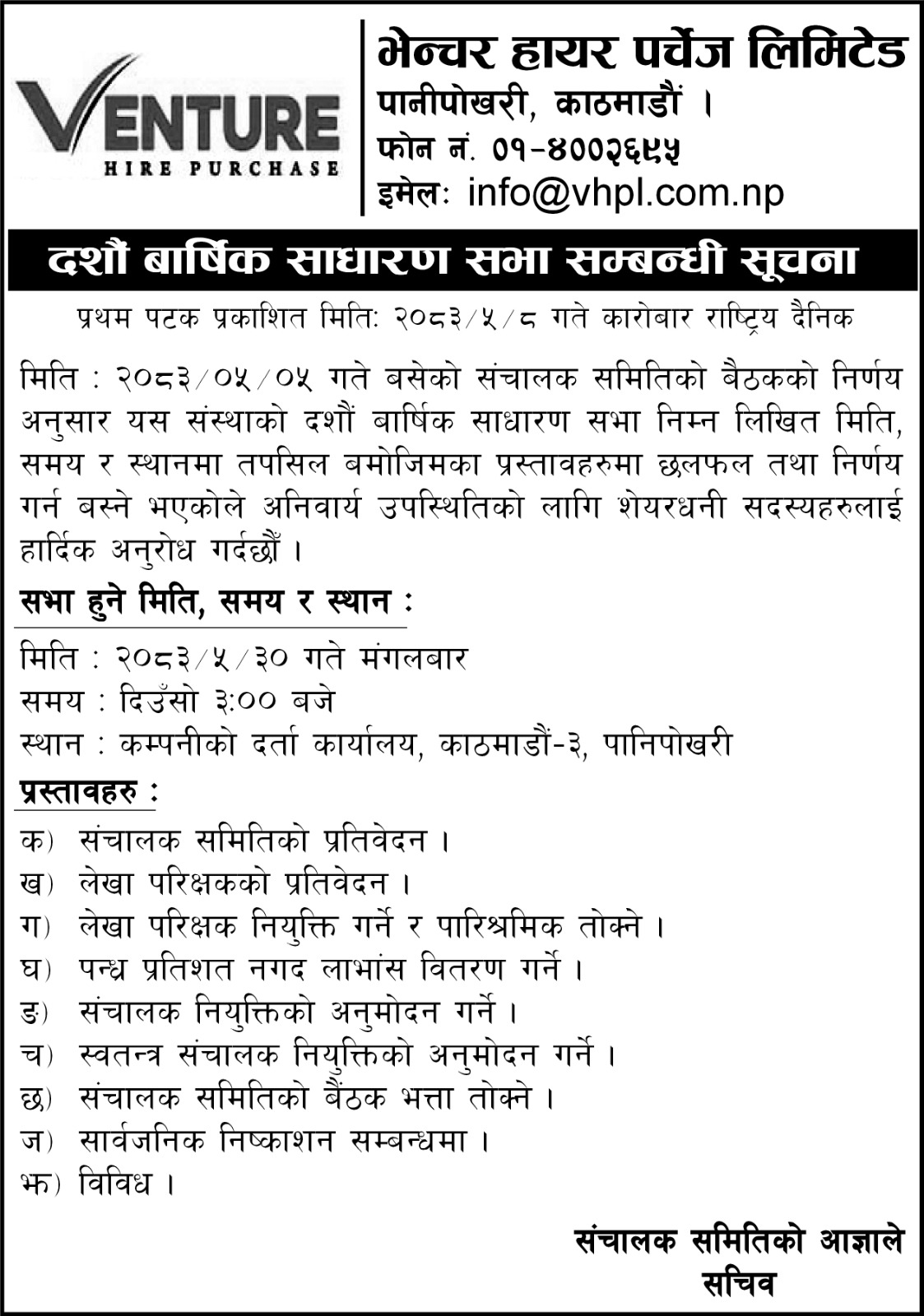 VENTURE
HIRE PURCHASE

भेन्चर हायर पर्चेज लिमिटेड
पानीपोखरी, काठमाडौं ।
फोन नं. ०१-४००२६९५
इमेलः info@vhpl.com.np

दशौं बार्षिक साधारण सभा सम्बन्धी सूचना

प्रथम पटक प्रकाशित मितिः २०८३/५/८ गते कारोबार राष्ट्रिय दैनिक

मिति : २०८३/०५/०५ गते बसेको संचालक समितिको बैठकको निर्णय अनुसार यस संस्थाको दशौं बार्षिक साधारण सभा निम्न लिखित मिति, समय र स्थानमा तपसिल बमोजिमका प्रस्तावहरुमा छलफल तथा निर्णय गर्न बस्ने भएकोले अनिवार्य उपस्थितिको लागि शेयरधनी सदस्यहरुलाई हार्दिक अनुरोध गर्दछौं ।

सभा हुने मिति, समय र स्थान :

मिति : २०८३/५/३० गते मंगलबार
समय : दिउँसो ३:०० बजे
स्थान : कम्पनीको दर्ता कार्यालय, काठमाडौं-३, पानिपोखरी

प्रस्तावहरु :

क) संचालक समितिको प्रतिवेदन ।
ख) लेखा परिक्षकको प्रतिवेदन ।
ग) लेखा परिक्षक नियुक्ति गर्ने र पारिश्रमिक तोक्ने ।
घ) पन्ध्र प्रतिशत नगद लाभांस वितरण गर्ने ।
ङ) संचालक नियुक्तिको अनुमोदन गर्ने ।
च) स्वतन्त्र संचालक नियुक्तिको अनुमोदन गर्ने ।
छ) संचालक समितिको बैठक भत्ता तोक्ने ।
ज) सार्वजनिक निष्काशन सम्बन्धमा ।
झ) विविध ।

संचालक समितिको आज्ञाले
सचिव